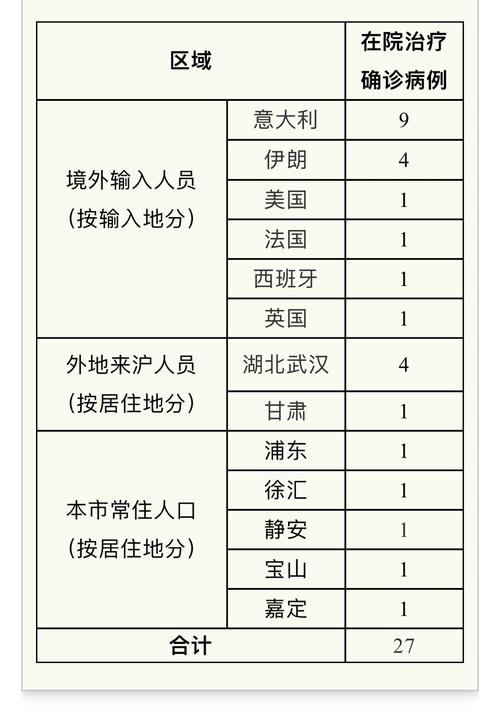 | 区域 | | 在院治疗确诊病例 |
|---|---|---|
| 境外输入人员（按输入地分） | 意大利 | 9 |
| | 伊朗 | 4 |
| | 美国 | 1 |
| | 法国 | 1 |
| | 西班牙 | 1 |
| | 英国 | 1 |
| 外地来沪人员（按居住地分） | 湖北武汉 | 4 |
| | 甘肃 | 1 |
| 本市常住人口（按居住地分） | 浦东 | 1 |
| | 徐汇 | 1 |
| | 静安 | 1 |
| | 宝山 | 1 |
| | 嘉定 | 1 |
| 合计 | | 27 |